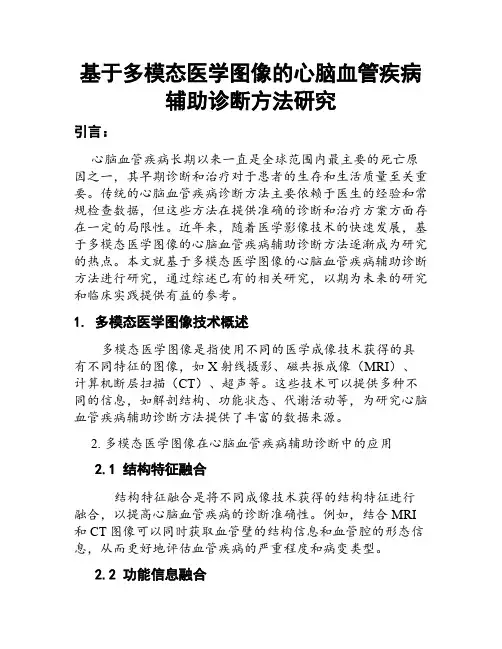 基于多模态医学图像的心脑血管疾病辅助诊断方法研究

引言：

心脑血管疾病长期以来一直是全球范围内最主要的死亡原因之一，其早期诊断和治疗对于患者的生存和生活质量至关重要。传统的心脑血管疾病诊断方法主要依赖于医生的经验和常规检查数据，但这些方法在提供准确的诊断和治疗方案方面存在一定的局限性。近年来，随着医学影像技术的快速发展，基于多模态医学图像的心脑血管疾病辅助诊断方法逐渐成为研究的热点。本文就基于多模态医学图像的心脑血管疾病辅助诊断方法进行研究，通过综述已有的相关研究，以期为未来的研究和临床实践提供有益的参考。

1. 多模态医学图像技术概述

多模态医学图像是指使用不同的医学成像技术获得的具有不同特征的图像，如 X 射线摄影、磁共振成像（MRI）、计算机断层扫描（CT）、超声等。这些技术可以提供多种不同的信息，如解剖结构、功能状态、代谢活动等，为研究心脑血管疾病辅助诊断方法提供了丰富的数据来源。

2. 多模态医学图像在心脑血管疾病辅助诊断中的应用

2.1 结构特征融合

结构特征融合是将不同成像技术获得的结构特征进行融合，以提高心脑血管疾病的诊断准确性。例如，结合 MRI 和 CT 图像可以同时获取血管壁的结构信息和血管腔的形态信息，从而更好地评估血管疾病的严重程度和病变类型。

2.2 功能信息融合